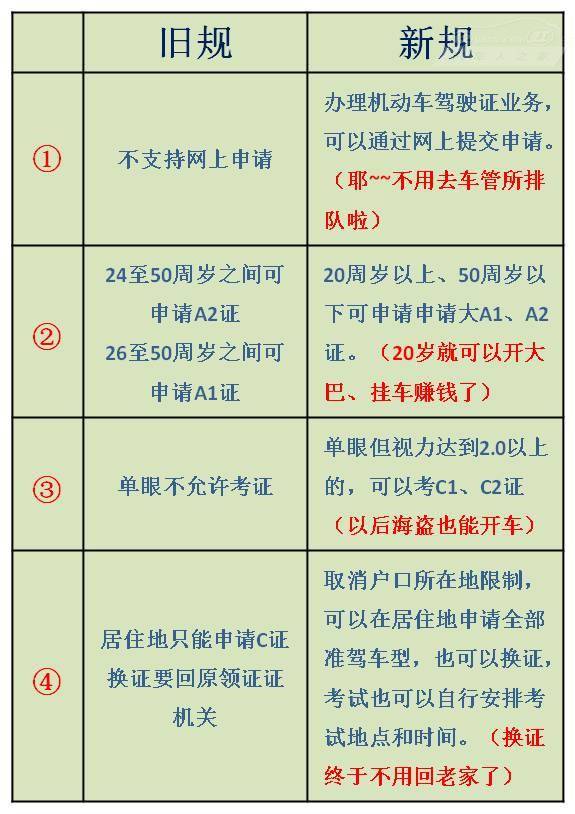 |  | 旧规 | 新规 |
|---|---|---|
| ① | 不支持网上申请 | 办理机动车驾驶证业务，可以通过网上提交申请。（耶~~不用去车管所排队啦） |
| ② | 24至50周岁之间可申请A2证 26至50周岁之间可申请A1证 | 20周岁以上、50周岁以下可申请申请大A1、A2证。（20岁就可以开大巴、挂车赚钱了） |
| ③ | 单眼不允许考证 | 单眼但视力达到2.0以上的，可以考C1、C2证（以后海盗也能开车） |
| ④ | 居住地只能申请C证 换证要回原领证证机关 | 取消户口所在地限制，可以在居住地申请全部准驾车型，也可以换证，考试也可以自行安排考试地点和时间。（换证终于不用回老家了） |